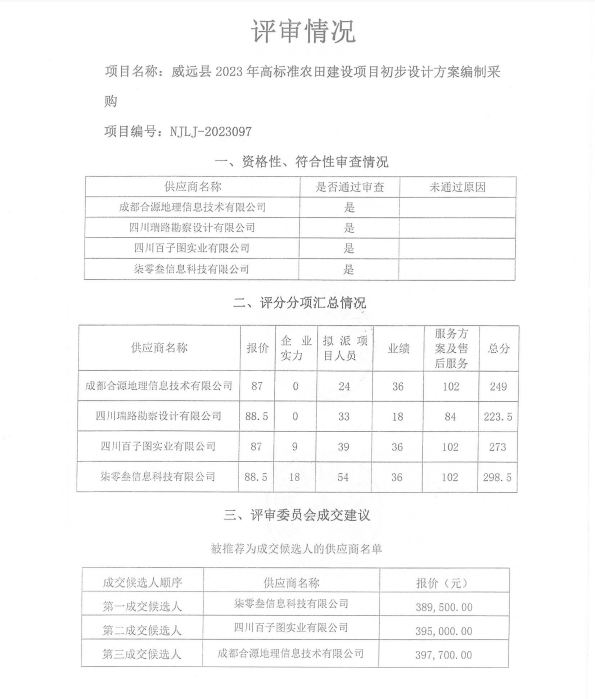 评审情况

项目名称：威远县 2023 年高标准农田建设项目初步设计方案编制采购

项目编号：NJLJ-2023097

一、资格性、符合性审查情况

| 供应商名称 | 是否通过审查 | 未通过原因 |
|---|---|---|
| 成都合源地理信息技术有限公司 | 是 | |
| 四川瑞路勘察设计有限公司 | 是 | |
| 四川百子图实业有限公司 | 是 | |
| 柒零叁信息科技有限公司 | 是 | |

二、评分分项汇总情况

| 供应商名称 | 报价 | 企业实力 | 拟派项目人员 | 业绩 | 服务方案及售后服务 | 总分 |
|---|---|---|---|---|---|---|
| 成都合源地理信息技术有限公司 | 87 | 0 | 24 | 36 | 102 | 249 |
| 四川瑞路勘察设计有限公司 | 88.5 | 0 | 33 | 18 | 84 | 223.5 |
| 四川百子图实业有限公司 | 87 | 9 | 39 | 36 | 102 | 273 |
| 柒零叁信息科技有限公司 | 88.5 | 18 | 54 | 36 | 102 | 298.5 |

三、评审委员会成交建议

被推荐为成交候选人的供应商名单

| 成交候选人顺序 | 供应商名称 | 报价（元） |
|---|---|---|
| 第一成交候选人 | 柒零叁信息科技有限公司 | 389,500.00 |
| 第二成交候选人 | 四川百子图实业有限公司 | 395,000.00 |
| 第三成交候选人 | 成都合源地理信息技术有限公司 | 397,700.00 |